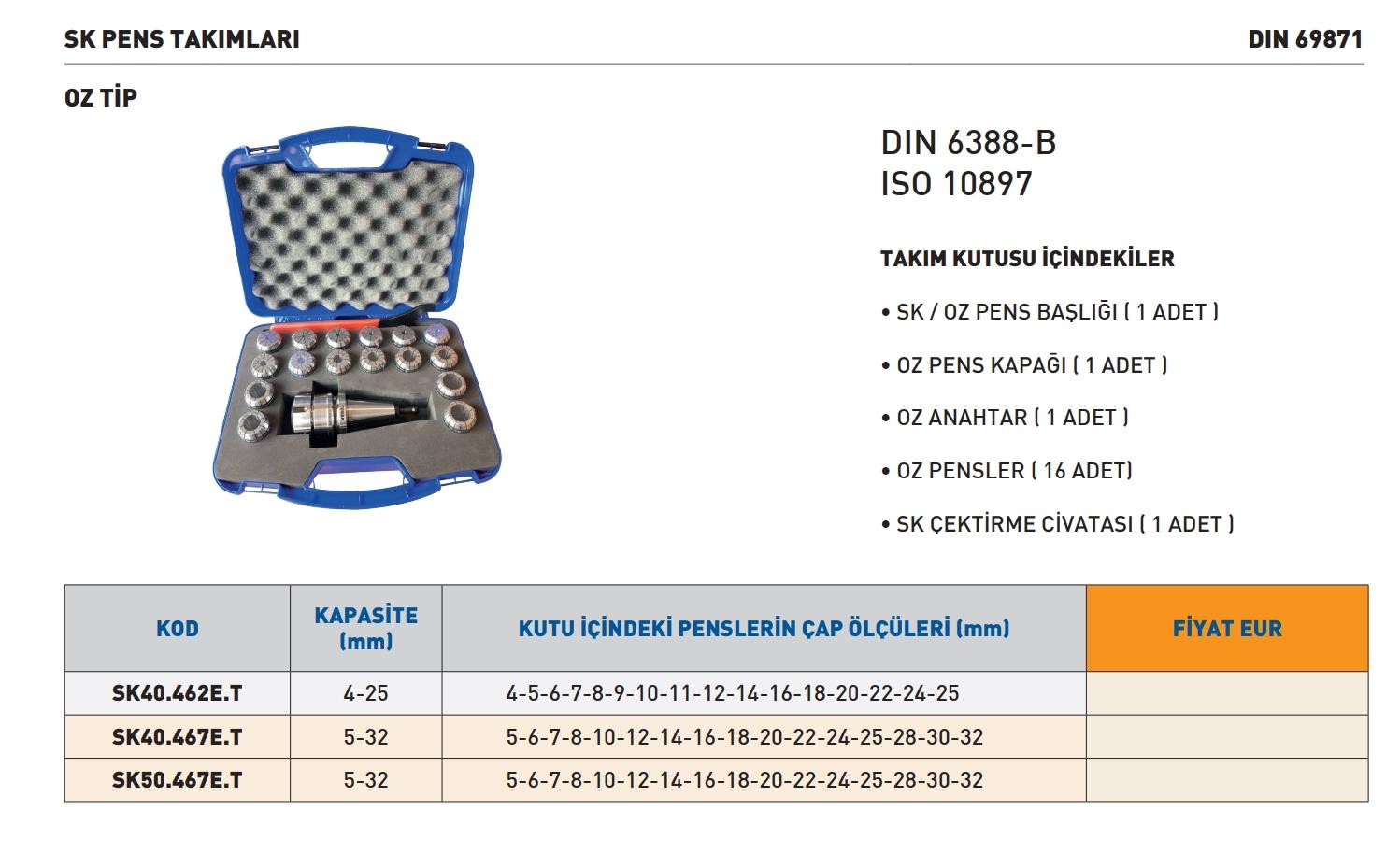 SK PENS TAKIMLARI

DIN 69871

OZ TİP

DIN 6388-B
ISO 10897

TAKIM KUTUSU İÇİNDEKİLER

• SK / OZ PENS BAŞLIĞI ( 1 ADET )

• OZ PENS KAPAĞI ( 1 ADET )

• OZ ANAHTAR ( 1 ADET )

• OZ PENSLER ( 16 ADET)

• SK ÇEKTİRME CİVATASI ( 1 ADET )

| KOD | KAPASİTE (mm) | KUTU İÇİNDEKİ PENSLERİN ÇAP ÖLÇÜLERİ (mm) | FİYAT EUR |
|---|---|---|---|
| SK40.462E.T | 4-25 | 4-5-6-7-8-9-10-11-12-14-16-18-20-22-24-25 | |
| SK40.467E.T | 5-32 | 5-6-7-8-10-12-14-16-18-20-22-24-25-28-30-32 | |
| SK50.467E.T | 5-32 | 5-6-7-8-10-12-14-16-18-20-22-24-25-28-30-32 | |